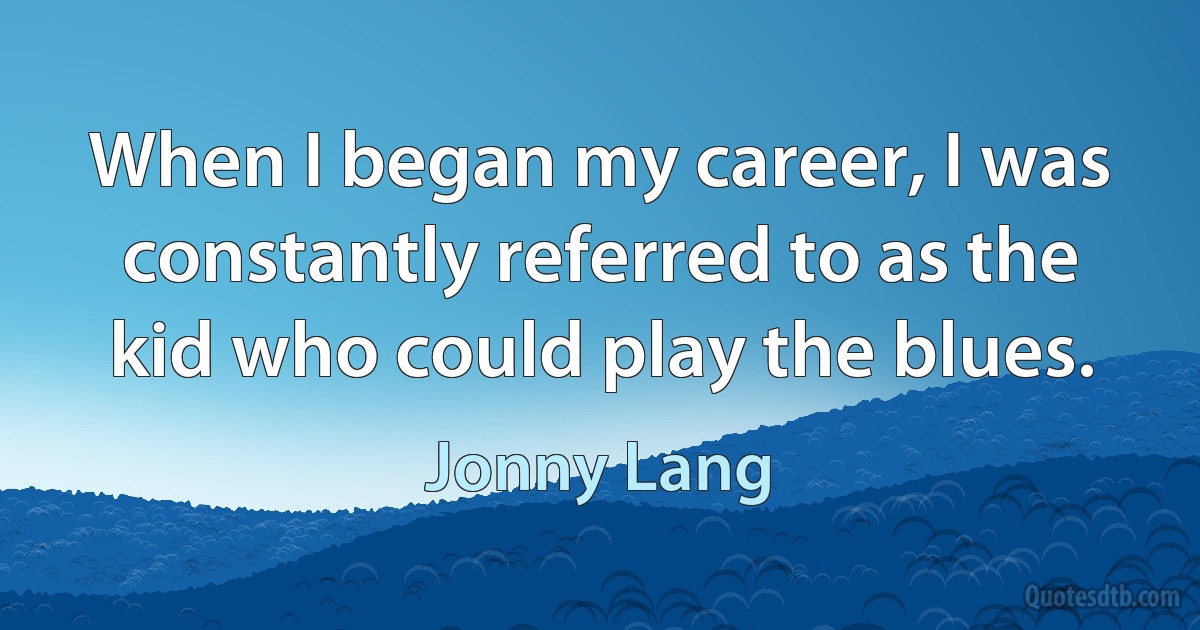 When I began my career, I was constantly referred to as the kid who could play the blues.

Jonny Lang

Quotesdtb.com